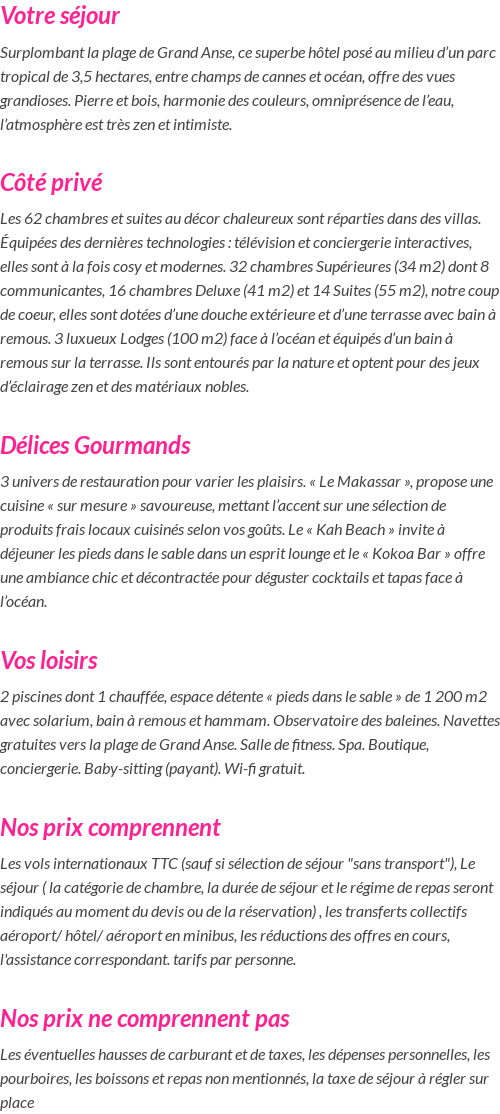 Votre séjour

Surplombant la plage de Grand Anse, ce superbe hôtel posé au milieu d'un parc tropical de 3,5 hectares, entre champs de cannes et océan, offre des vues grandioses. Pierre et bois, harmonie des couleurs, omniprésence de l'eau, l'atmosphère est très zen et intimiste.

Côté privé

Les 62 chambres et suites au décor chaleureux sont réparties dans des villas. Équipées des dernières technologies : télévision et conciergerie interactives, elles sont à la fois cosy et modernes. 32 chambres Supérieures (34 m2) dont 8 communicantes, 16 chambres Deluxe (41 m2) et 14 Suites (55 m2), notre coup de coeur, elles sont dotées d'une douche extérieure et d'une terrasse avec bain à remous. 3 luxueux Lodges (100 m2) face à l'océan et équipés d'un bain à remous sur la terrasse. Ils sont entourés par la nature et optent pour des jeux d'éclairage zen et des matériaux nobles.

Délices Gourmands

3 univers de restauration pour varier les plaisirs. « Le Makassar », propose une cuisine « sur mesure » savoureuse, mettant l'accent sur une sélection de produits frais locaux cuisinés selon vos goûts. Le « Kah Beach » invite à déjeuner les pieds dans le sable dans un esprit lounge et le « Kokoa Bar » offre une ambiance chic et décontractée pour déguster cocktails et tapas face à l'océan.

Vos loisirs

2 piscines dont 1 chauffée, espace détente « pieds dans le sable » de 1 200 m2 avec solarium, bain à remous et hammam. Observatoire des baleines. Navettes gratuites vers la plage de Grand Anse. Salle de fitness. Spa. Boutique, conciergerie. Baby-sitting (payant). Wi-fi gratuit.

Nos prix comprennent

Les vols internationaux TTC (sauf si sélection de séjour "sans transport"), Le séjour ( la catégorie de chambre, la durée de séjour et le régime de repas seront indiqués au moment du devis ou de la réservation) , les transferts collectifs aéroport/ hôtel/ aéroport en minibus, les réductions des offres en cours, l'assistance correspondant. tarifs par personne.

Nos prix ne comprennent pas

Les éventuelles hausses de carburant et de taxes, les dépenses personnelles, les pourboires, les boissons et repas non mentionnés, la taxe de séjour à régler sur place